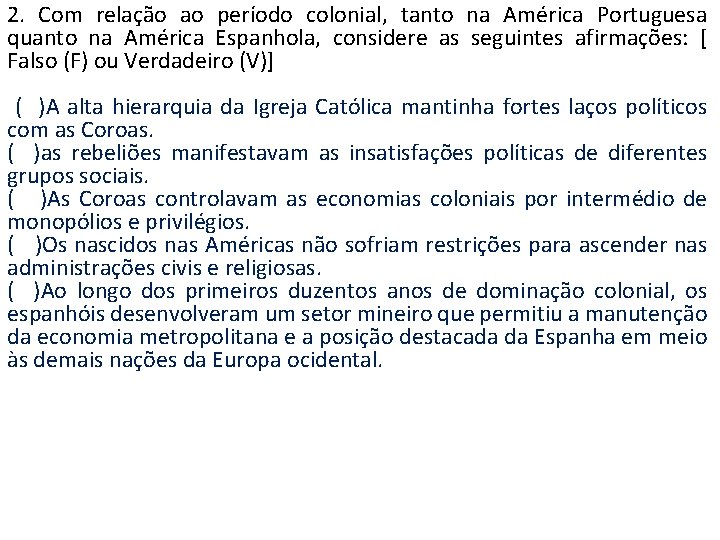 2. Com relação ao período colonial, tanto na América Portuguesa quanto na América Espanhola, considere as seguintes afirmações: [ Falso (F) ou Verdadeiro (V)]

( )A alta hierarquia da Igreja Católica mantinha fortes laços políticos com as Coroas.
( )as rebeliões manifestavam as insatisfações políticas de diferentes grupos sociais.
( )As Coroas controlavam as economias coloniais por intermédio de monopólios e privilégios.
( )Os nascidos nas Américas não sofriam restrições para ascender nas administrações civis e religiosas.
( )Ao longo dos primeiros duzentos anos de dominação colonial, os espanhóis desenvolveram um setor mineiro que permitiu a manutenção da economia metropolitana e a posição destacada da Espanha em meio às demais nações da Europa ocidental.